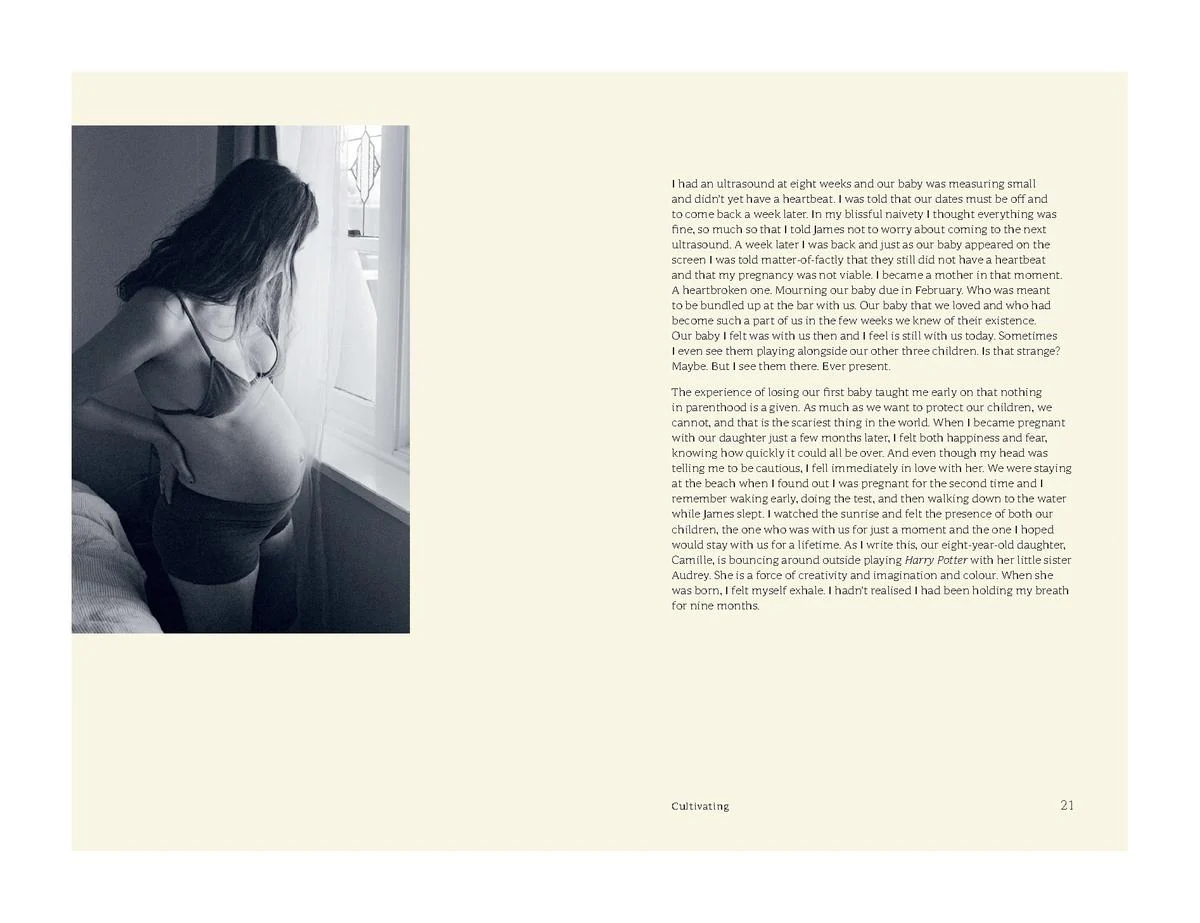 I had an ultrasound at eight weeks and our baby was measuring small and didn't yet have a heartbeat. I was told that our dates must be off and to come back a week later. In my blissful naivety I thought everything was fine, so much so that I told James not to worry about coming to the next ultrasound. A week later I was back and just as our baby appeared on the screen I was told matter-of-factly that they still did not have a heartbeat and that my pregnancy was not viable. I became a mother in that moment. A heartbroken one. Mourning our baby due in February. Who was meant to be bundled up at the bar with us. Our baby that we loved and who had become such a part of us in the few weeks we knew of their existence. Our baby I felt was with us then and I feel is still with us today. Sometimes I even see them playing alongside our other three children. Is that strange? Maybe. But I see them there. Ever present.

The experience of losing our first baby taught me early on that nothing in parenthood is a given. As much as we want to protect our children, we cannot, and that is the scariest thing in the world. When I became pregnant with our daughter just a few months later, I felt both happiness and fear, knowing how quickly it could all be over. And even though my head was telling me to be cautious, I fell immediately in love with her. We were staying at the beach when I found out I was pregnant for the second time and I remember waking early, doing the test, and then walking down to the water while James slept. I watched the sunrise and felt the presence of both our children, the one who was with us for just a moment and the one I hoped would stay with us for a lifetime. As I write this, our eight-year-old daughter, Camille, is bouncing around outside playing Harry Potter with her little sister Audrey. She is a force of creativity and imagination and colour. When she was born, I felt myself exhale. I hadn't realised I had been holding my breath for nine months.

Cultivating

21